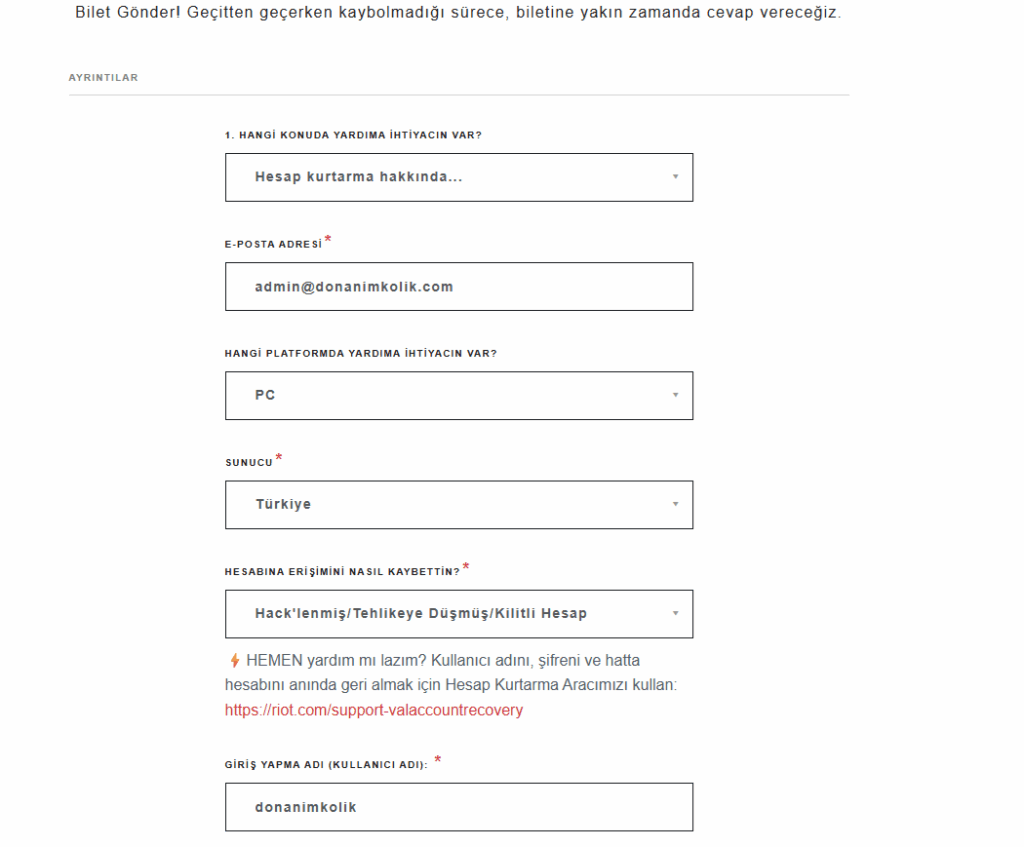 Bilet Gönder! Geçitten geçerken kaybolmadığı sürece, biletine yakın zamanda cevap vereceğiz.

AYRINTILAR

1. HANGİ KONUDA YARDIMA İHTİYACIN VAR?

Hesap kurtarma hakkında...

E-POSTA ADRESİ *

admin@donanimkolik.com

HANGİ PLATFORMDA YARDIMA İHTİYACIN VAR?

PC

SUNUCU *

Türkiye

HESABINA ERİŞİMİNİ NASIL KAYBETTİN? *

Hack'lenmiş/Tehlikeye Düşmüş/Kilitli Hesap

HEMEN yardım mı lazım? Kullanıcı adını, şifreni ve hatta hesabını anında geri almak için Hesap Kurtarma Aracımızı kullan: https://riot.com/support-valaccountrecovery

GİRİŞ YAPMA ADI (KULLANICI ADI): *

donanimkolik